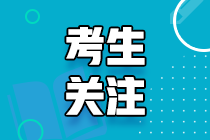 考生
关注